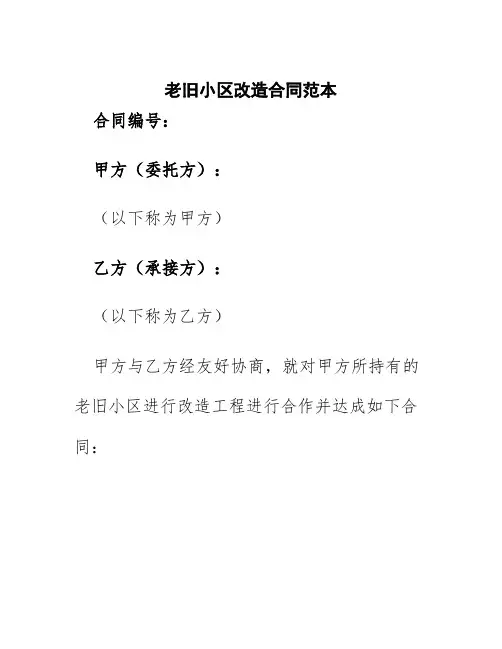 老旧小区改造合同范本

合同编号：

甲方（委托方）：

（以下称为甲方）

乙方（承接方）：

（以下称为乙方）

甲方与乙方经友好协商，就对甲方所持有的老旧小区进行改造工程进行合作并达成如下合同：